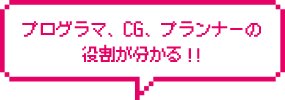 プログラマ、CG、プランナーの
役割が分かる！！